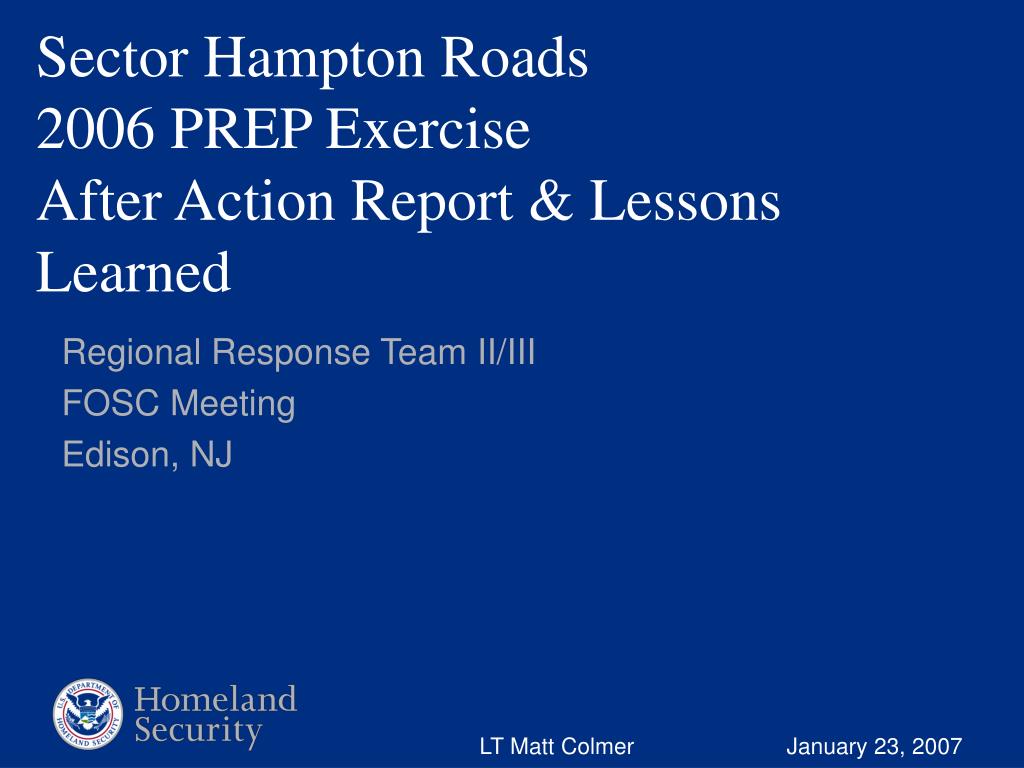 Sector Hampton Roads
2006 PREP Exercise
After Action Report & Lessons Learned

Regional Response Team II/III
FOSC Meeting
Edison, NJ

U.S. DEPARTMENT OF HOMELAND SECURITY

Homeland Security

LT Matt Colmer

January 23, 2007